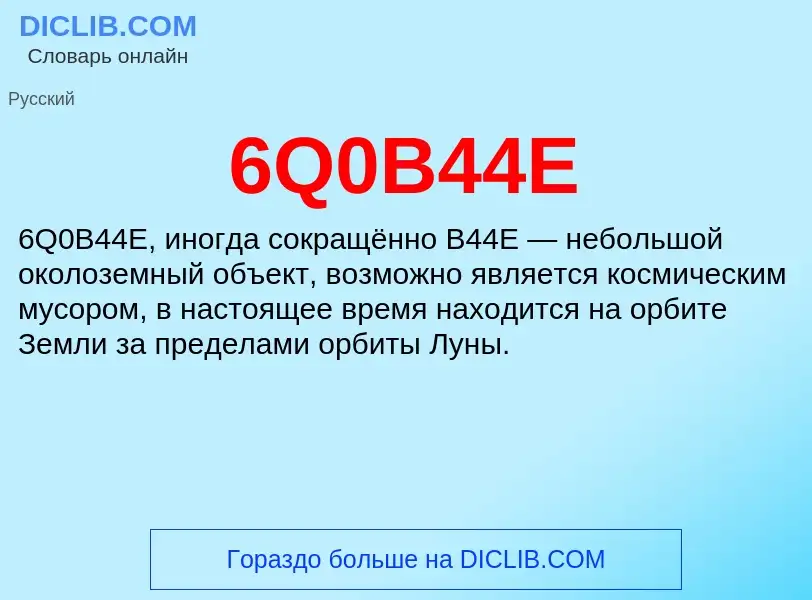 DICLIB.COM
Словарь онлайн

Русский

6Q0B44E

6Q0B44E, иногда сокращённо B44E — небольшой околоземный объект, возможно является космическим мусором, в настоящее время находится на орбите Земли за пределами орбиты Луны.

Гораздо больше на DICLIB.COM